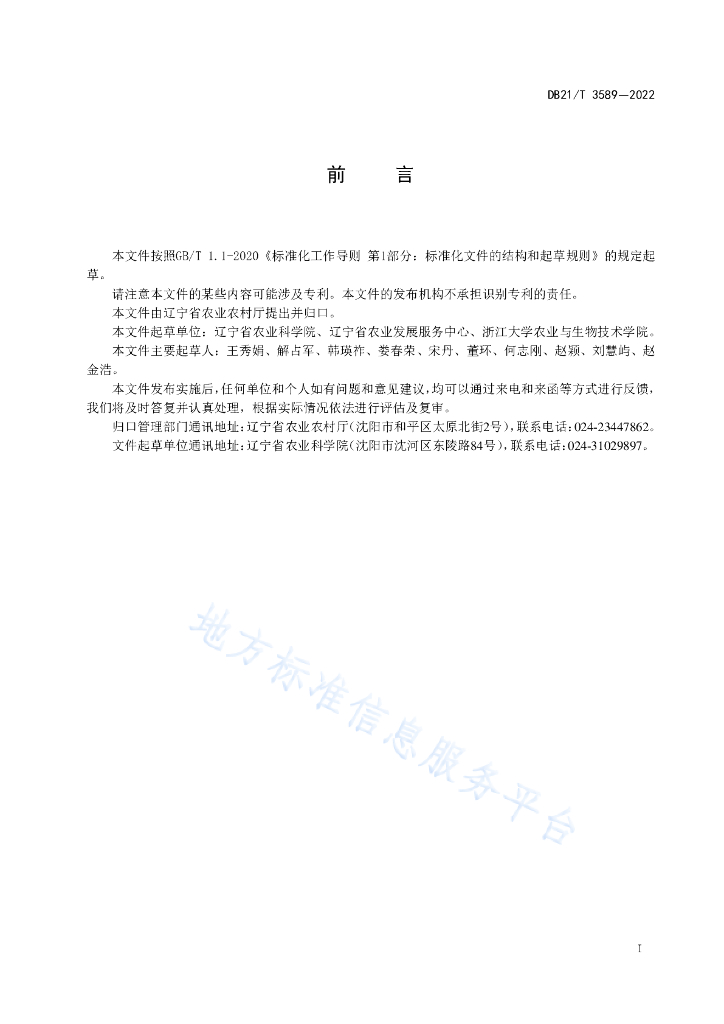 DB21/T 3589—2022

前　言

本文件按照GB/T 1.1-2020《标准化工作导则 第1部分：标准化文件的结构和起草规则》的规定起草。

请注意本文件的某些内容可能涉及专利。本文件的发布机构不承担识别专利的责任。

本文件由辽宁省农业农村厅提出并归口。

本文件起草单位：辽宁省农业科学院、辽宁省农业发展服务中心、浙江大学农业与生物技术学院。

本文件主要起草人：王秀娟、解占军、韩瑛祚、娄春荣、宋丹、董环、何志刚、赵颖、刘慧屿、赵金浩。

本文件发布实施后，任何单位和个人如有问题和意见建议，均可以通过来电和来函等方式进行反馈，我们将及时答复并认真处理，根据实际情况依法进行评估及复审。

归口管理部门通讯地址：辽宁省农业农村厅（沈阳市和平区太原北街2号），联系电话：024-23447862。

文件起草单位通讯地址：辽宁省农业科学院（沈阳市沈河区东陵路84号），联系电话：024-31029897。

地方标准信息服务平台

I